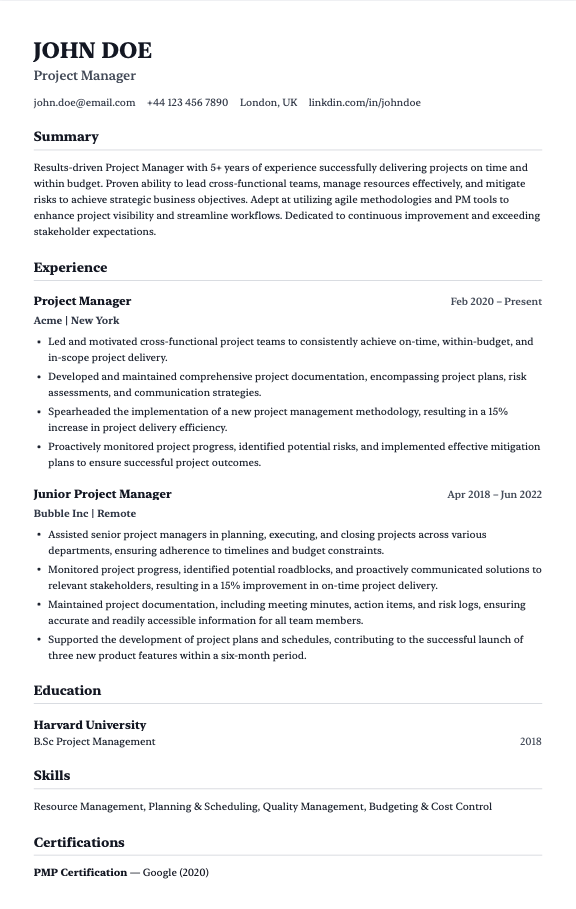 JOHN DOE
Project Manager

john.doe@email.com +44 123 456 7890 London, UK linkdin.com/in/johndoe

Summary

Results-driven Project Manager with 5+ years of experience successfully delivering projects on time and within budget. Proven ability to lead cross-functional teams, manage resources effectively, and mitigate risks to achieve strategic business objectives. Adept at utilizing agile methodologies and PM tools to enhance project visibility and streamline workflows. Dedicated to continuous improvement and exceeding stakeholder expectations.

Experience

Project Manager
Feb 2020 – Present
Acme | New York

• Led and motivated cross-functional project teams to consistently achieve on-time, within-budget, and in-scope project delivery.
• Developed and maintained comprehensive project documentation, encompassing project plans, risk assessments, and communication strategies.
• Spearheaded the implementation of a new project management methodology, resulting in a 15% increase in project delivery efficiency.
• Proactively monitored project progress, identified potential risks, and implemented effective mitigation plans to ensure successful project outcomes.

Junior Project Manager
Apr 2018 – Jun 2022
Bubble Inc | Remote

• Assisted senior project managers in planning, executing, and closing projects across various departments, ensuring adherence to timelines and budget constraints.
• Monitored project progress, identified potential roadblocks, and proactively communicated solutions to relevant stakeholders, resulting in a 15% improvement in on-time project delivery.
• Maintained project documentation, including meeting minutes, action items, and risk logs, ensuring accurate and readily accessible information for all team members.
• Supported the development of project plans and schedules, contributing to the successful launch of three new product features within a six-month period.

Education

Harvard University
B.Sc Project Management
2018

Skills

Resource Management, Planning & Scheduling, Quality Management, Budgeting & Cost Control

Certifications

PMP Certification — Google (2020)